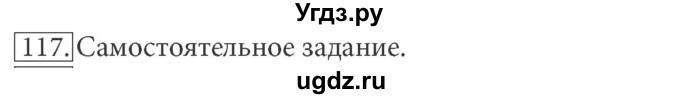 Угдз.ру
117. Самостоятельное задание.
ugdz.ru